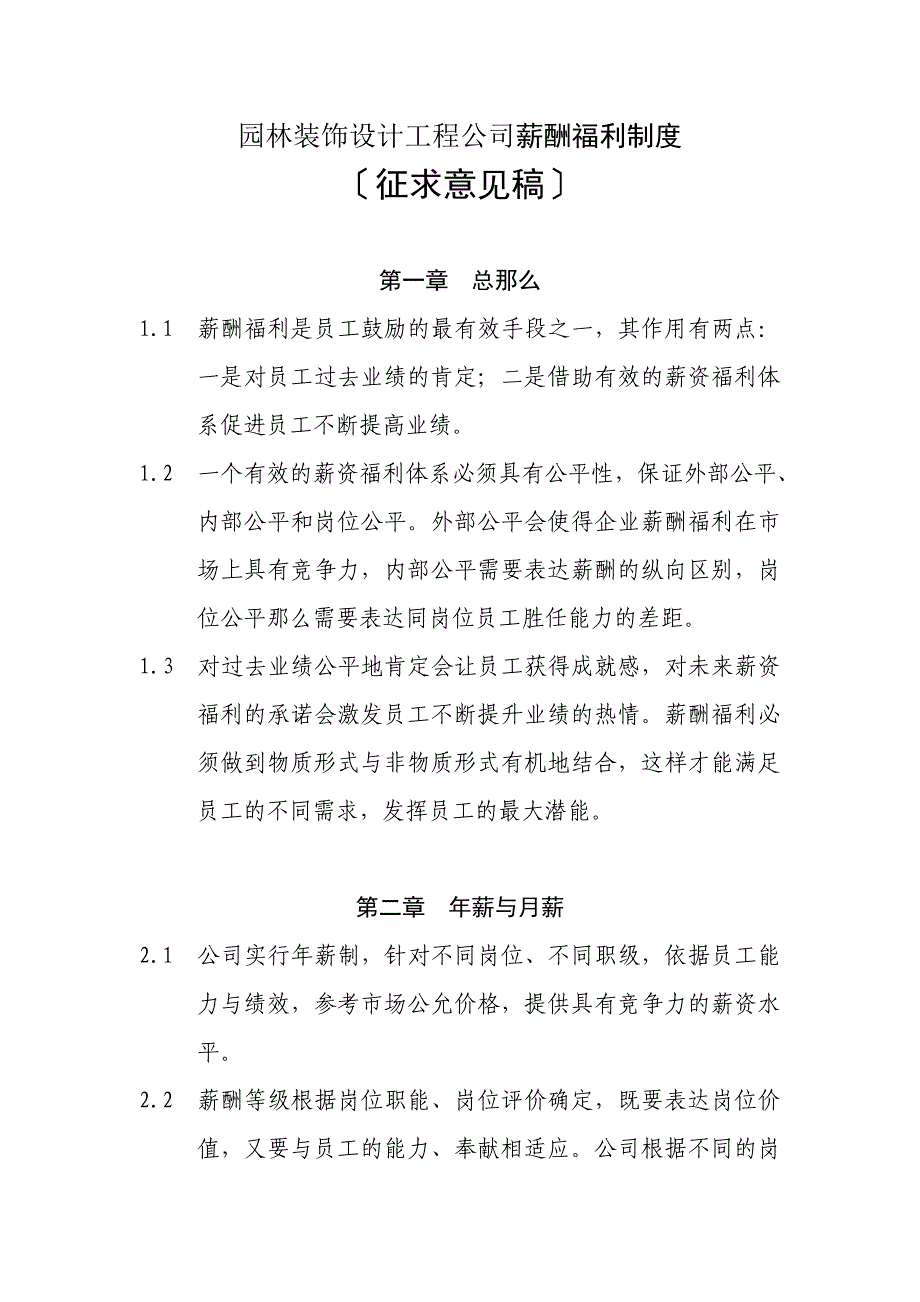 园林装饰设计工程公司薪酬福利制度
〔征求意见稿〕

第一章　总那么

1.1　薪酬福利是员工鼓励的最有效手段之一，其作用有两点：一是对员工过去业绩的肯定；二是借助有效的薪资福利体系促进员工不断提高业绩。

1.2　一个有效的薪资福利体系必须具有公平性，保证外部公平、内部公平和岗位公平。外部公平会使得企业薪酬福利在市场上具有竞争力，内部公平需要表达薪酬的纵向区别，岗位公平那么需要表达同岗位员工胜任能力的差距。

1.3　对过去业绩公平地肯定会让员工获得成就感，对未来薪资福利的承诺会激发员工不断提升业绩的热情。薪酬福利必须做到物质形式与非物质形式有机地结合，这样才能满足员工的不同需求，发挥员工的最大潜能。

第二章　年薪与月薪

2.1　公司实行年薪制，针对不同岗位、不同职级，依据员工能力与绩效，参考市场公允价格，提供具有竞争力的薪资水平。

2.2　薪酬等级根据岗位职能、岗位评价确定，既要表达岗位价值，又要与员工的能力、奉献相适应。公司根据不同的岗